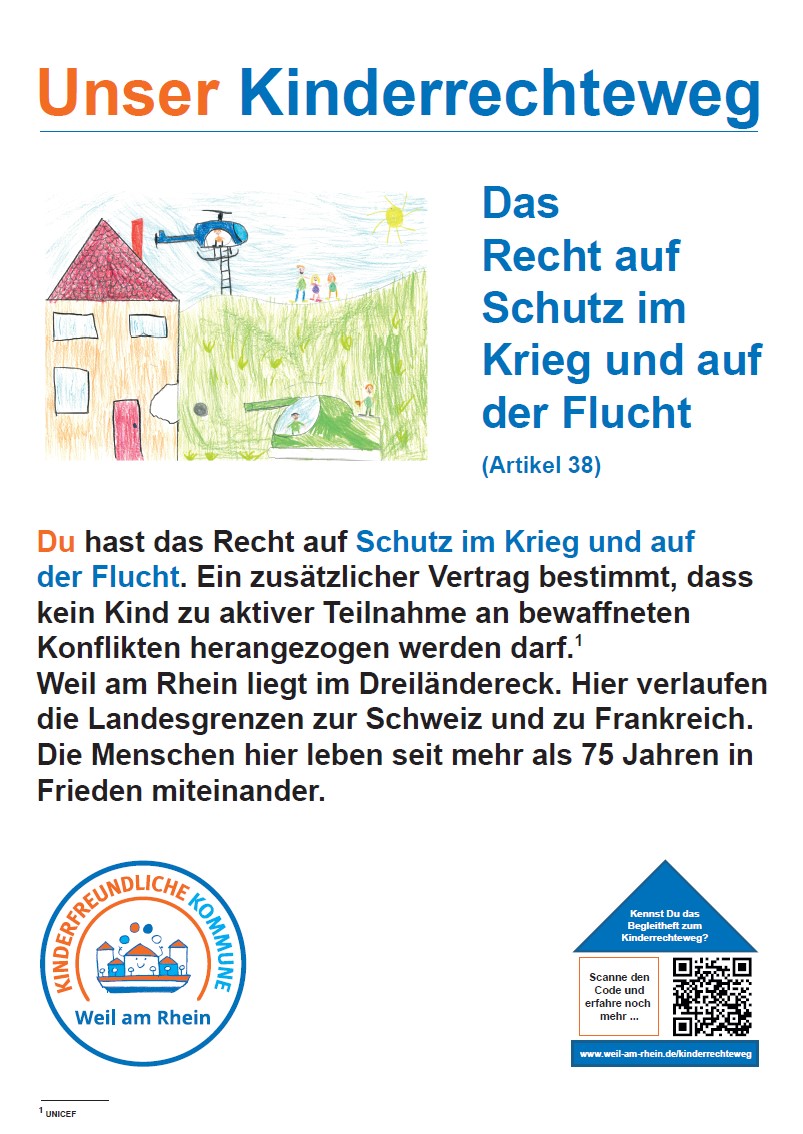 Unser Kinderrechteweg

Das Recht auf Schutz im Krieg und auf der Flucht

(Artikel 38)

Du hast das Recht auf Schutz im Krieg und auf der Flucht. Ein zusätzlicher Vertrag bestimmt, dass kein Kind zu aktiver Teilnahme an bewaffneten Konflikten herangezogen werden darf.$^1$
Weil am Rhein liegt im Dreiländereck. Hier verlaufen die Landesgrenzen zur Schweiz und zu Frankreich. Die Menschen hier leben seit mehr als 75 Jahren in Frieden miteinander.

KINDERFREUNDLICHE KOMMUNE
Weil am Rhein

Kennst Du das Begleitheft zum Kinderrechteweg?

Scanne den Code und erfahre noch mehr ...

www.weil-am-rhein.de/kinderrechteweg

$^1$ UNICEF